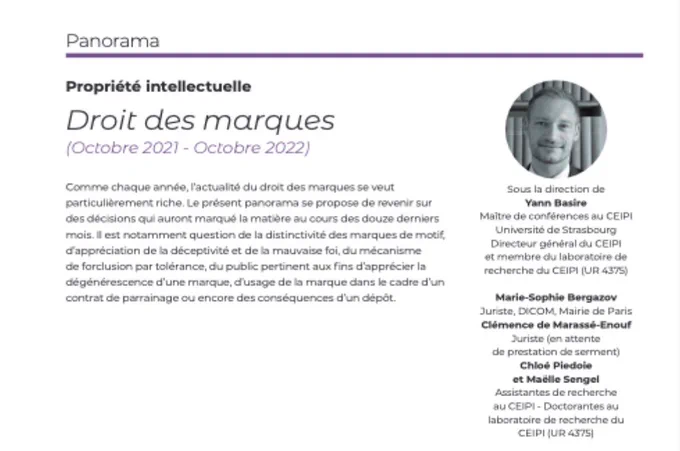 Panorama

Propriété intellectuelle

Droit des marques

(Octobre 2021 - Octobre 2022)

Comme chaque année, l'actualité du droit des marques se veut particulièrement riche. Le présent panorama se propose de revenir sur des décisions qui auront marqué la matière au cours des douze derniers mois. Il est notamment question de la distinctivité des marques de motif, d'appréciation de la déceptivité et de la mauvaise foi, du mécanisme de forclusion par tolérance, du public pertinent aux fins d'apprécier la dégénérescence d'une marque, d'usage de la marque dans le cadre d'un contrat de parrainage ou encore des conséquences d'un dépôt.

Sous la direction de
Yann Basire
Maître de conférences au CEIPI
Université de Strasbourg
Directeur général du CEIPI
et membre du laboratoire de
recherche du CEIPI (UR 4375)

Marie-Sophie Bergazov
Juriste, DICOM, Mairie de Paris
Clémence de Marassé-Enouf
Juriste (en attente
de prestation de serment)
Chloé Piedoie
et Maëlle Sengel
Assistantes de recherche
au CEIPI - Doctorantes au
laboratoire de recherche du
CEIPI (UR 4375)